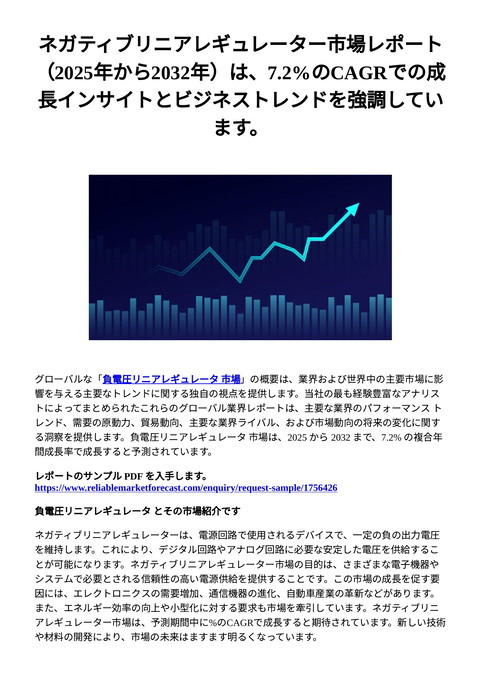 ネガティブリニアレギュレーター市場レポート（2025年から2032年）は、7.2%のCAGRでの成長インサイトとビジネストレンドを強調しています。

グローバルな「負電圧リニアレギュレータ 市場」の概要は、業界および世界中の主要市場に影響を与える主要なトレンドに関する独自の視点を提供します。当社の最も経験豊富なアナリストによってまとめられたこれらのグローバル業界レポートは、主要な業界のパフォーマンス トレンド、需要の原動力、貿易動向、主要な業界ライバル、および市場動向の将来の変化に関する洞察を提供します。負電圧リニアレギュレータ 市場は、2025 から 2032 まで、7.2% の複合年間成長率で成長すると予測されています。

レポートのサンプル PDF を入手します。
https://www.reliablemarketforecast.com/enquiry/request-sample/1756426

負電圧リニアレギュレータ とその市場紹介です

ネガティブリニアレギュレーターは、電源回路で使用されるデバイスで、一定の負の出力電圧を維持します。これにより、デジタル回路やアナログ回路に必要な安定した電圧を供給することが可能になります。ネガティブリニアレギュレーター市場の目的は、さまざまな電子機器やシステムで必要とされる信頼性の高い電源供給を提供することです。この市場の成長を促す要因には、エレクトロニクスの需要増加、通信機器の進化、自動車産業の革新などがあります。また、エネルギー効率の向上や小型化に対する要求も市場を牽引しています。ネガティブリニアレギュレーター市場は、予測期間中に%のCAGRで成長すると期待されています。新しい技術や材料の開発により、市場の未来はますます明るくなっています。